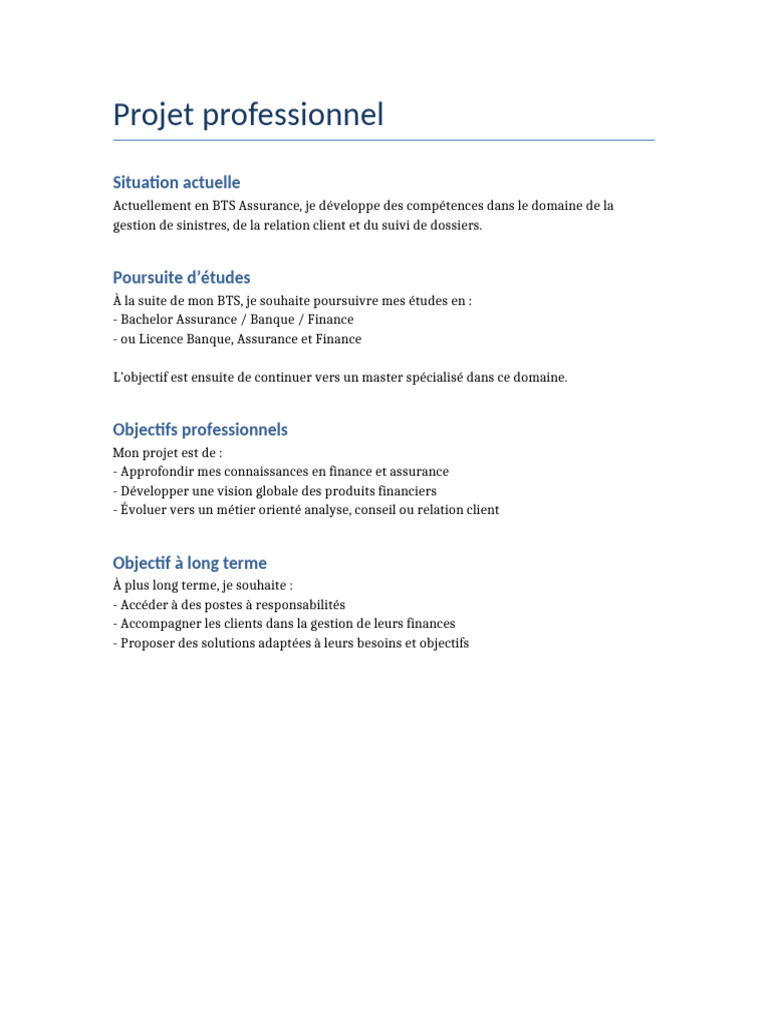 Projet professionnel

Situation actuelle

Actuellement en BTS Assurance, je développe des compétences dans le domaine de la gestion de sinistres, de la relation client et du suivi de dossiers.

Poursuite d'études

À la suite de mon BTS, je souhaite poursuivre mes études en :
- Bachelor Assurance / Banque / Finance
- ou Licence Banque, Assurance et Finance

L'objectif est ensuite de continuer vers un master spécialisé dans ce domaine.

Objectifs professionnels

Mon projet est de :
- Approfondir mes connaissances en finance et assurance
- Développer une vision globale des produits financiers
- Évoluer vers un métier orienté analyse, conseil ou relation client

Objectif à long terme

À plus long terme, je souhaite :
- Accéder à des postes à responsabilités
- Accompagner les clients dans la gestion de leurs finances
- Proposer des solutions adaptées à leurs besoins et objectifs